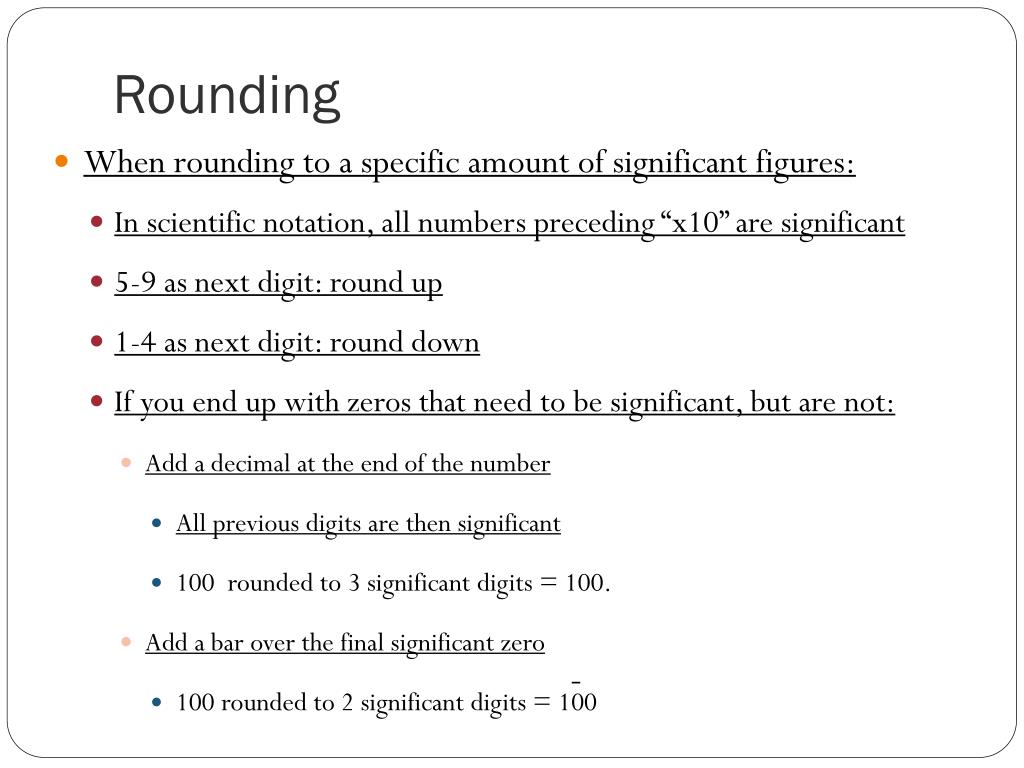 Rounding

When rounding to a specific amount of significant figures:

In scientific notation, all numbers preceding “x10” are significant

5-9 as next digit: round up

1-4 as next digit: round down

If you end up with zeros that need to be significant, but are not:

Add a decimal at the end of the number

All previous digits are then significant

100 rounded to 3 significant digits = 100.

Add a bar over the final significant zero

100 rounded to 2 significant digits = $1\bar{0}0$